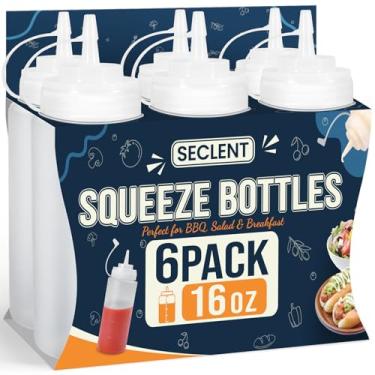 SECLENT

SQUEEZE BOTTLES

Perfect for BBQ, Salad & Breakfast

6PACK

16 oz